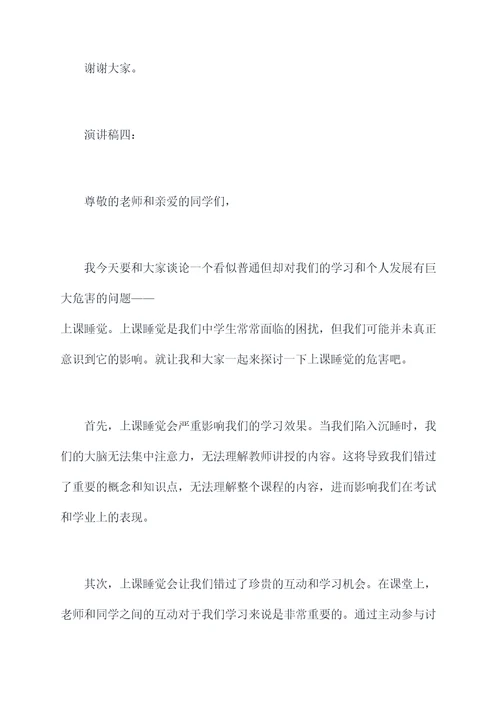 谢谢大家。

演讲稿四：

尊敬的老师和亲爱的同学们，

我今天要和大家谈论一个看似普通但却对我们的学习和个人发展有巨大危害的问题——上课睡觉。上课睡觉是我们中学生常常面临的困扰，但我们可能并未真正意识到它的影响。就让我和大家一起来探讨一下上课睡觉的危害吧。

首先，上课睡觉会严重影响我们的学习效果。当我们陷入沉睡时，我们的大脑无法集中注意力，无法理解教师讲授的内容。这将导致我们错过了重要的概念和知识点，无法理解整个课程的内容，进而影响我们在考试和学业上的表现。

其次，上课睡觉会让我们错过了珍贵的互动和学习机会。在课堂上，老师和同学之间的互动对于我们学习来说是非常重要的。通过主动参与讨